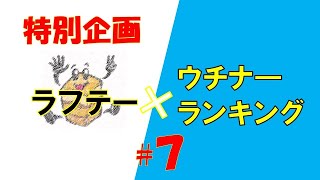 特別企画

ラフテー × ウチナー ランキング

#7